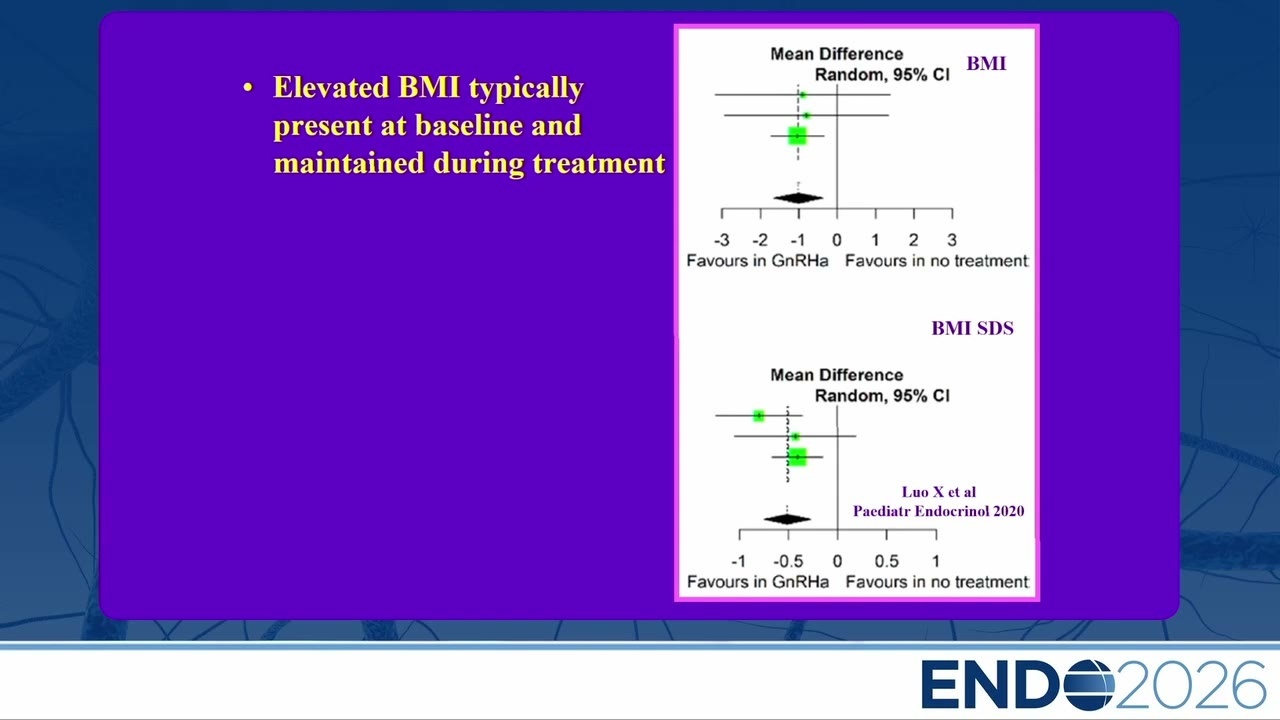 • Elevated BMI typically present at baseline and maintained during treatment

Mean Difference
Random, 95% CI

BMI

-3 -2 -1 0 1 2 3
Favours in GnRHa Favours in no treatment

BMI SDS

Mean Difference
Random, 95% CI

Luo X et al
Paediatr Endocrinol 2020

-1 -0.5 0 0.5 1
Favours in GnRHa Favours in no treatment

ENDO2026